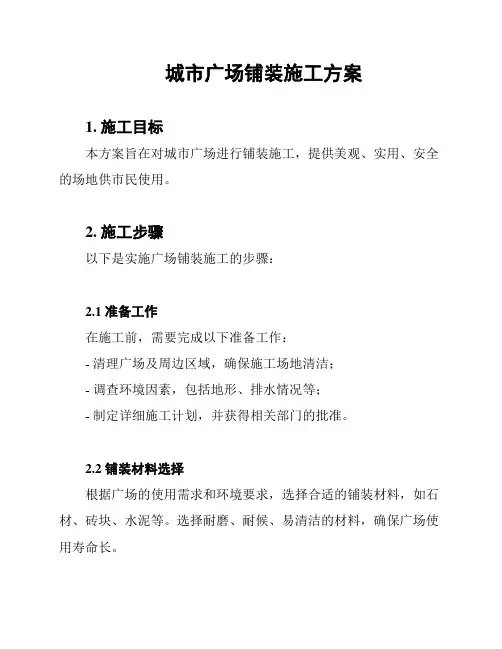 城市广场铺装施工方案

1. 施工目标

本方案旨在对城市广场进行铺装施工，提供美观、实用、安全的场地供市民使用。

2. 施工步骤

以下是实施广场铺装施工的步骤：

2.1 准备工作

在施工前，需要完成以下准备工作：

- 清理广场及周边区域，确保施工场地清洁；

- 调查环境因素，包括地形、排水情况等；

- 制定详细施工计划，并获得相关部门的批准。

2.2 铺装材料选择

根据广场的使用需求和环境要求，选择合适的铺装材料，如石材、砖块、水泥等。选择耐磨、耐候、易清洁的材料，确保广场使用寿命长。